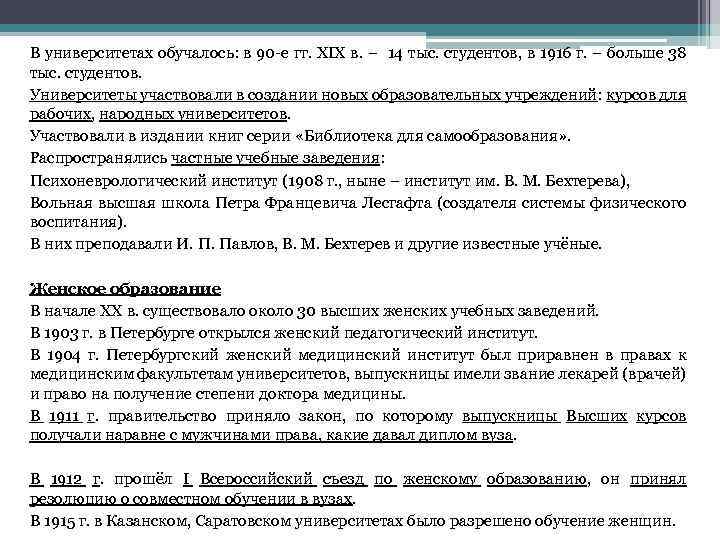 В университетах обучалось: в 90-е гг. XIX в. – 14 тыс. студентов, в 1916 г. – больше 38 тыс. студентов.

Университеты участвовали в создании новых образовательных учреждений: курсов для рабочих, народных университетов.

Участвовали в издании книг серии «Библиотека для самообразования».

Распространялись частные учебные заведения:

Психоневрологический институт (1908 г., ныне – институт им. В. М. Бехтерева),

Вольная высшая школа Петра Францевича Лесгафта (создателя системы физического воспитания).

В них преподавали И. П. Павлов, В. М. Бехтерев и другие известные учёные.

Женское образование

В начале XX в. существовало около 30 высших женских учебных заведений.

В 1903 г. в Петербурге открылся женский педагогический институт.

В 1904 г. Петербургский женский медицинский институт был приравнен в правах к медицинским факультетам университетов, выпускницы имели звание лекарей (врачей) и право на получение степени доктора медицины.

В 1911 г. правительство приняло закон, по которому выпускницы Высших курсов получали наравне с мужчинами права, какие давал диплом вуза.

В 1912 г. прошёл I Всероссийский съезд по женскому образованию, он принял резолюцию о совместном обучении в вузах.

В 1915 г. в Казанском, Саратовском университетах было разрешено обучение женщин.